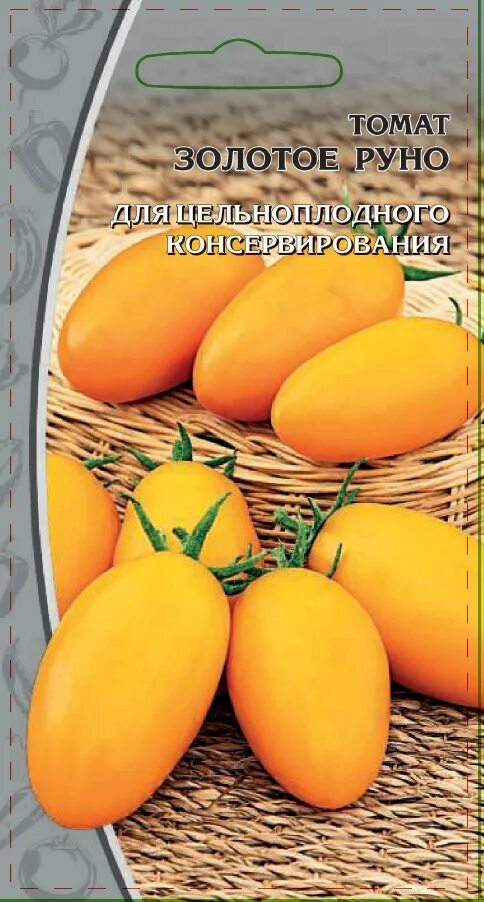 ТОМАТ
ЗОЛОТОЕ РУНО

ДЛЯ ЦЕЛЬНОПЛОДНОГО КОНСЕРВИРОВАНИЯ